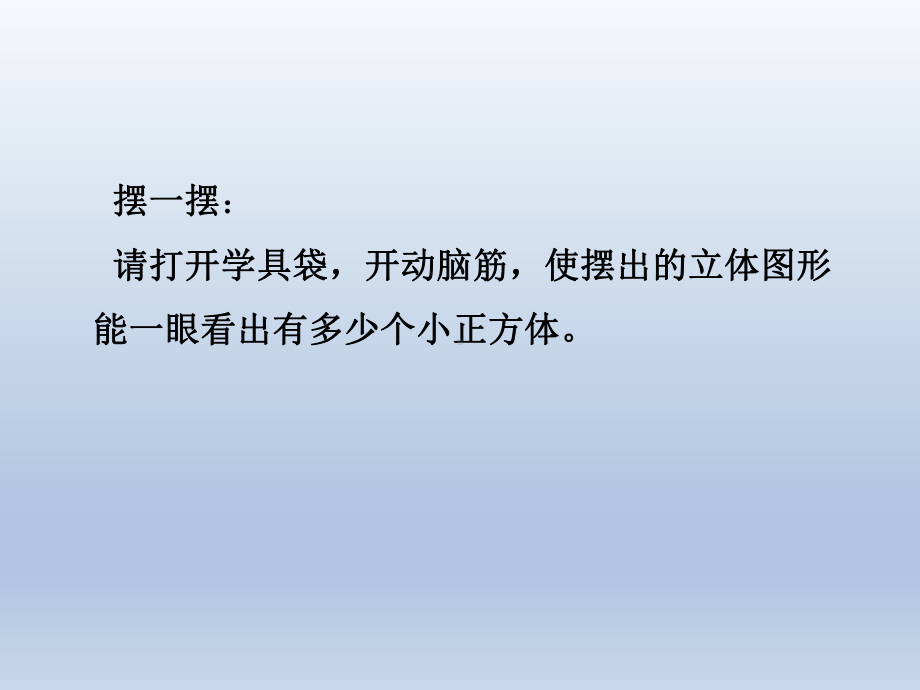 摆一摆：

请打开学具袋，开动脑筋，使摆出的立体图形能一眼看出有多少个小正方体。